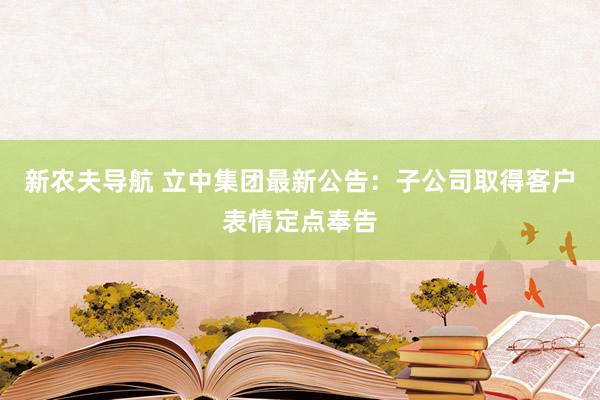 新农夫导航 立中集团最新公告：子公司取得客户表情定点奉告